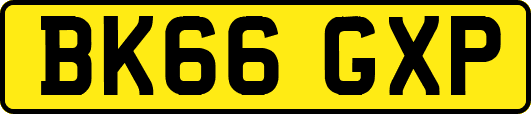 BK66 GXP